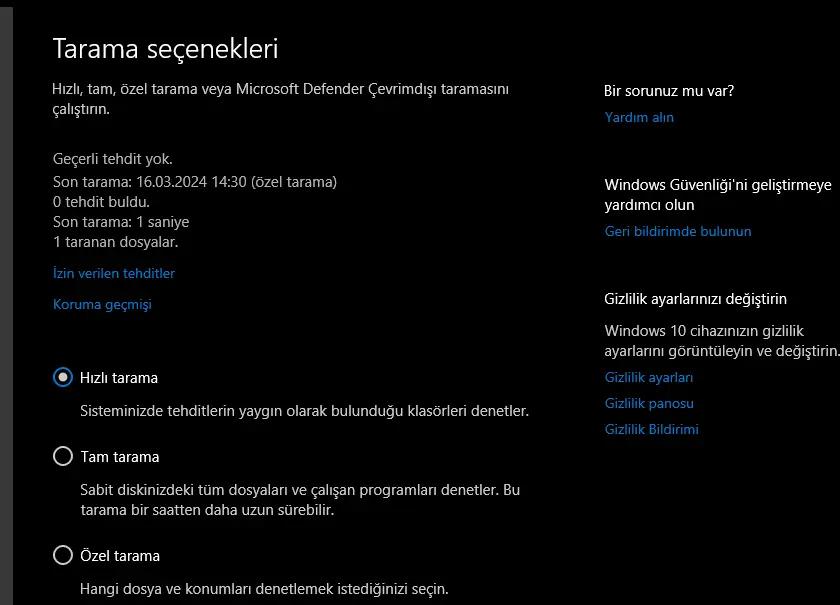 Tarama seçenekleri

Hızlı, tam, özel tarama veya Microsoft Defender Çevrimdışı taramasını çalıştırın.

Geçerli tehdit yok.
Son tarama: 16.03.2024 14:30 (özel tarama)
0 tehdit buldu.
Son tarama: 1 saniye
1 taranan dosyalar.

İzin verilen tehditler

Koruma geçmişi

Hızlı tarama

Sisteminizde tehditlerin yaygın olarak bulunduğu klasörleri denetler.

Tam tarama

Sabit diskinizdeki tüm dosyaları ve çalışan programları denetler. Bu tarama bir saatten daha uzun sürebilir.

Özel tarama

Hangi dosya ve konumları denetlemek istediğinizi seçin.

Bir sorunuz mu var?

Yardım alın

Windows Güvenliği'ni geliştirmeye yardımcı olun

Geri bildirimde bulunun

Gizlilik ayarlarınızı değiştirin

Windows 10 cihazınızın gizlilik ayarlarını görüntüleyin ve değiştirin.

Gizlilik ayarları

Gizlilik panosu

Gizlilik Bildirimi